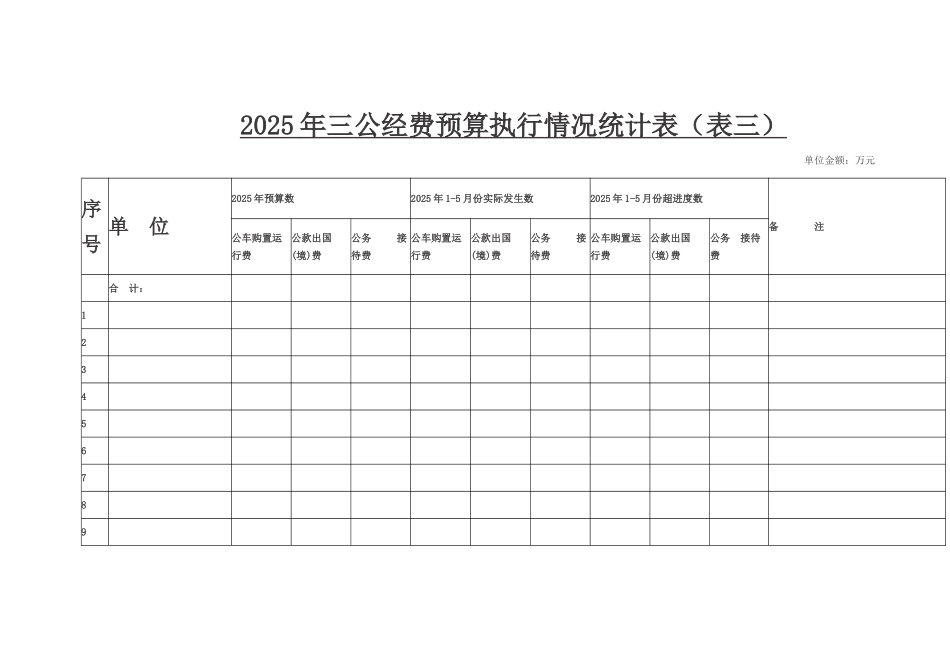 2025年三公经费预算执行情况统计表（表三）

单位金额：万元

| 序号 | 单　位 | 2025年预算数 | | | 2025年1-5月份实际发生数 | | | 2025年1-5月份超进度数 | | | 备　　注 |
|---|---|---|---|---|---|---|---|---|---|---|---|
| | | 公车购置运行费 | 公款出国(境)费 | 公务　接待费 | 公车购置运行费 | 公款出国(境)费 | 公务　接待费 | 公车购置运行费 | 公款出国(境)费 | 公务　接待费 | |
| | 合　计： | | | | | | | | | | |
| 1 | | | | | | | | | | | |
| 2 | | | | | | | | | | | |
| 3 | | | | | | | | | | | |
| 4 | | | | | | | | | | | |
| 5 | | | | | | | | | | | |
| 6 | | | | | | | | | | | |
| 7 | | | | | | | | | | | |
| 8 | | | | | | | | | | | |
| 9 | | | | | | | | | | | |